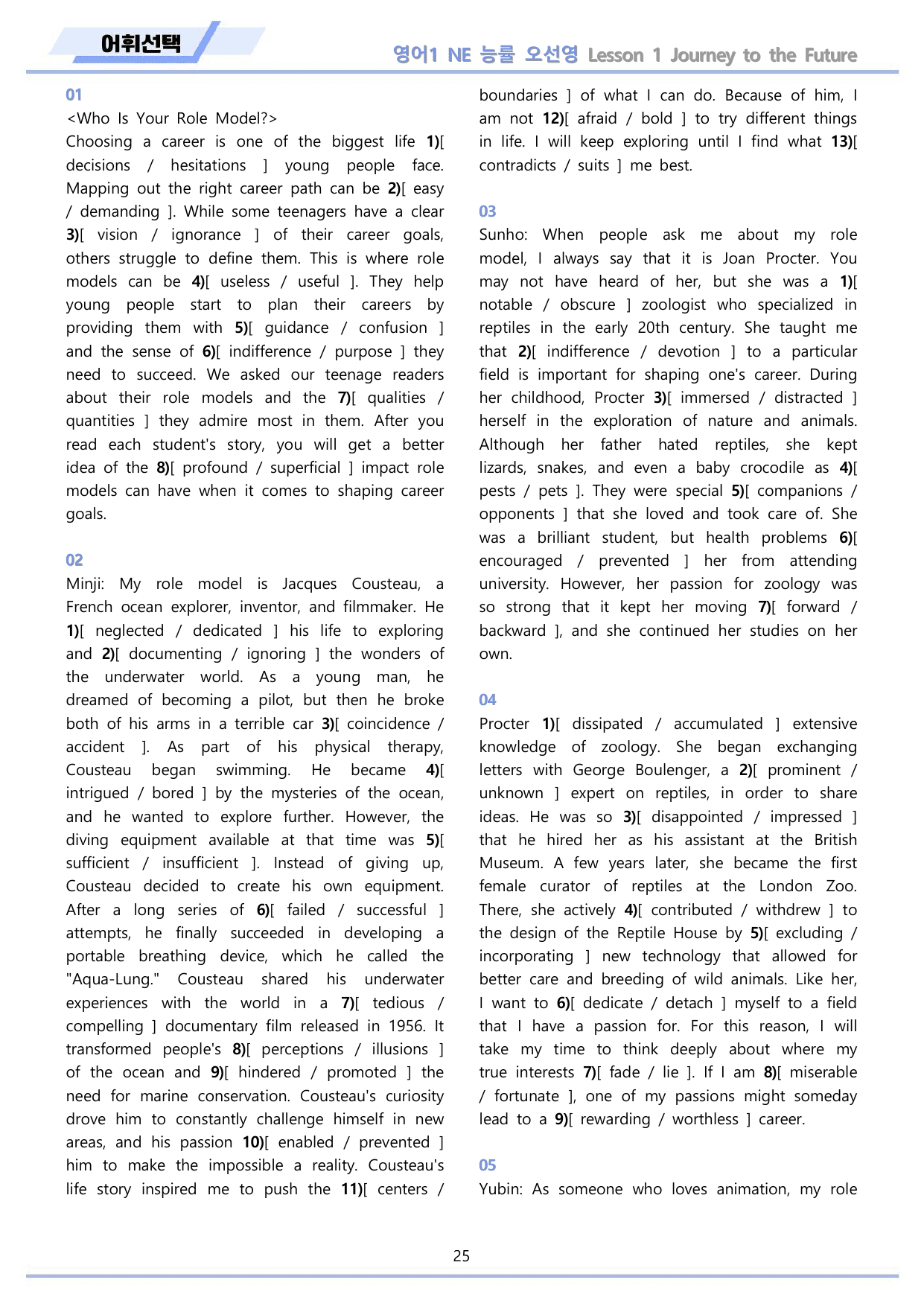 어휘선택

영어1 NE 능률 오선영 Lesson 1 Journey to the Future

01

<Who Is Your Role Model?>

Choosing a career is one of the biggest life 1)[ decisions / hesitations ] young people face. Mapping out the right career path can be 2)[ easy / demanding ]. While some teenagers have a clear 3)[ vision / ignorance ] of their career goals, others struggle to define them. This is where role models can be 4)[ useless / useful ]. They help young people start to plan their careers by providing them with 5)[ guidance / confusion ] and the sense of 6)[ indifference / purpose ] they need to succeed. We asked our teenage readers about their role models and the 7)[ qualities / quantities ] they admire most in them. After you read each student's story, you will get a better idea of the 8)[ profound / superficial ] impact role models can have when it comes to shaping career goals.

02

Minji: My role model is Jacques Cousteau, a French ocean explorer, inventor, and filmmaker. He 1)[ neglected / dedicated ] his life to exploring and 2)[ documenting / ignoring ] the wonders of the underwater world. As a young man, he dreamed of becoming a pilot, but then he broke both of his arms in a terrible car 3)[ coincidence / accident ]. As part of his physical therapy, Cousteau began swimming. He became 4)[ intrigued / bored ] by the mysteries of the ocean, and he wanted to explore further. However, the diving equipment available at that time was 5)[ sufficient / insufficient ]. Instead of giving up, Cousteau decided to create his own equipment. After a long series of 6)[ failed / successful ] attempts, he finally succeeded in developing a portable breathing device, which he called the "Aqua-Lung." Cousteau shared his underwater experiences with the world in a 7)[ tedious / compelling ] documentary film released in 1956. It transformed people's 8)[ perceptions / illusions ] of the ocean and 9)[ hindered / promoted ] the need for marine conservation. Cousteau's curiosity drove him to constantly challenge himself in new areas, and his passion 10)[ enabled / prevented ] him to make the impossible a reality. Cousteau's life story inspired me to push the 11)[ centers / boundaries ] of what I can do. Because of him, I am not 12)[ afraid / bold ] to try different things in life. I will keep exploring until I find what 13)[ contradicts / suits ] me best.

03

Sunho: When people ask me about my role model, I always say that it is Joan Procter. You may not have heard of her, but she was a 1)[ notable / obscure ] zoologist who specialized in reptiles in the early 20th century. She taught me that 2)[ indifference / devotion ] to a particular field is important for shaping one's career. During her childhood, Procter 3)[ immersed / distracted ] herself in the exploration of nature and animals. Although her father hated reptiles, she kept lizards, snakes, and even a baby crocodile as 4)[ pests / pets ]. They were special 5)[ companions / opponents ] that she loved and took care of. She was a brilliant student, but health problems 6)[ encouraged / prevented ] her from attending university. However, her passion for zoology was so strong that it kept her moving 7)[ forward / backward ], and she continued her studies on her own.

04

Procter 1)[ dissipated / accumulated ] extensive knowledge of zoology. She began exchanging letters with George Boulenger, a 2)[ prominent / unknown ] expert on reptiles, in order to share ideas. He was so 3)[ disappointed / impressed ] that he hired her as his assistant at the British Museum. A few years later, she became the first female curator of reptiles at the London Zoo. There, she actively 4)[ contributed / withdrew ] to the design of the Reptile House by 5)[ excluding / incorporating ] new technology that allowed for better care and breeding of wild animals. Like her, I want to 6)[ dedicate / detach ] myself to a field that I have a passion for. For this reason, I will take my time to think deeply about where my true interests 7)[ fade / lie ]. If I am 8)[ miserable / fortunate ], one of my passions might someday lead to a 9)[ rewarding / worthless ] career.

05

Yubin: As someone who loves animation, my role

25